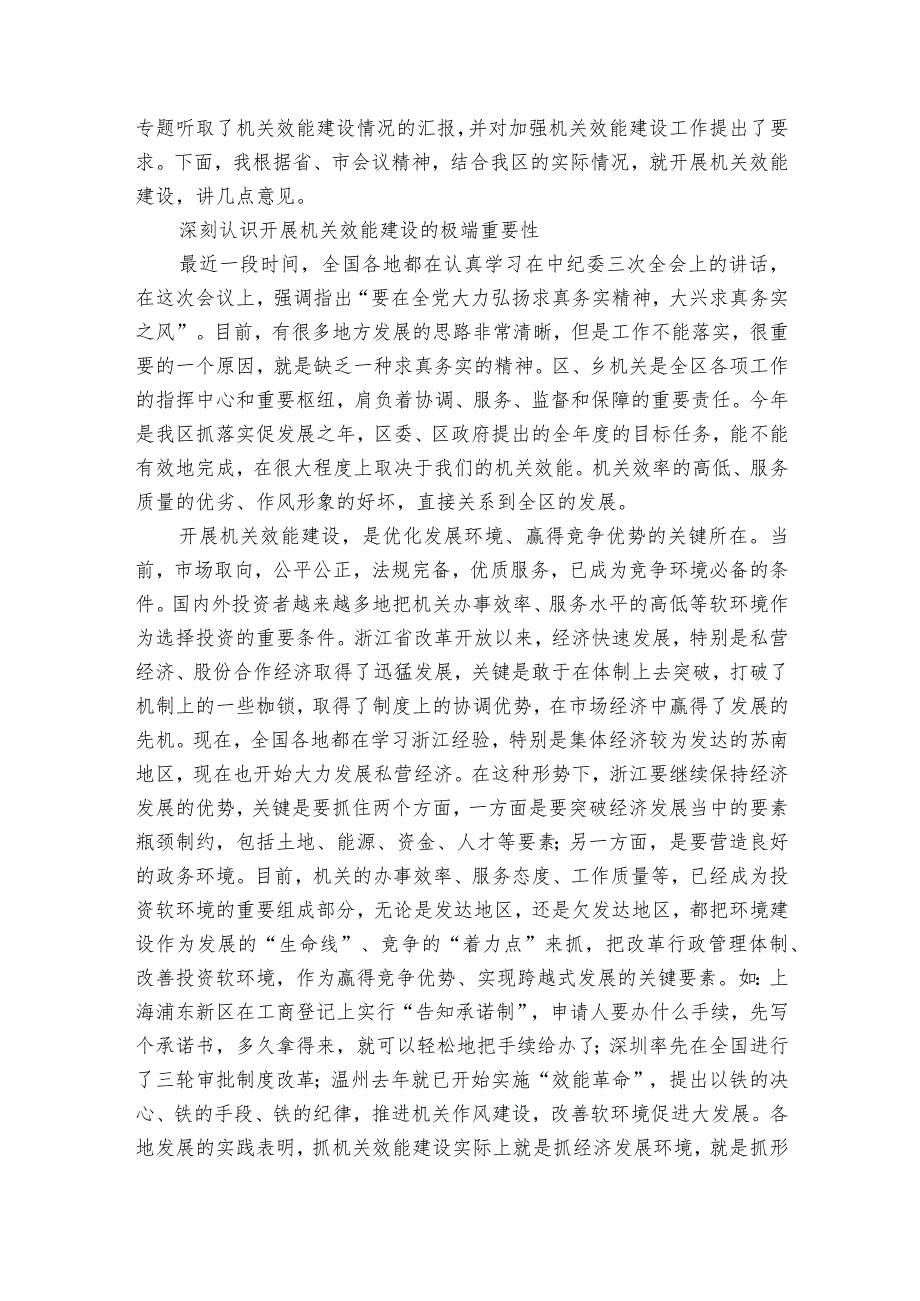 专题听取了机关效能建设情况的汇报，并对加强机关效能建设工作提出了要求。下面，我根据省、市会议精神，结合我区的实际情况，就开展机关效能建设，讲几点意见。

深刻认识开展机关效能建设的极端重要性

最近一段时间，全国各地都在认真学习在中纪委三次全会上的讲话，在这次会议上，强调指出“要在全党大力弘扬求真务实精神，大兴求真务实之风”。目前，有很多地方发展的思路非常清晰，但是工作不能落实，很重要的一个原因，就是缺乏一种求真务实的精神。区、乡机关是全区各项工作的指挥中心和重要枢纽，肩负着协调、服务、监督和保障的重要责任。今年是我区抓落实促发展之年，区委、区政府提出的全年度的目标任务，能不能有效地完成，在很大程度上取决于我们的机关效能。机关效率的高低、服务质量的优劣、作风形象的好坏，直接关系到全区的发展。

开展机关效能建设，是优化发展环境、赢得竞争优势的关键所在。当前，市场取向，公平公正，法规完备，优质服务，已成为竞争环境必备的条件。国内外投资者越来越多地把机关办事效率、服务水平的高低等软环境作为选择投资的重要条件。浙江省改革开放以来，经济快速发展，特别是私营经济、股份合作经济取得了迅猛发展，关键是敢于在体制上去突破，打破了机制上的一些枷锁，取得了制度上的协调优势，在市场经济中赢得了发展的先机。现在，全国各地都在学习浙江经验，特别是集体经济较为发达的苏南地区，现在也开始大力发展私营经济。在这种形势下，浙江要继续保持经济发展的优势，关键是要抓住两个方面，一方面是要突破经济发展当中的要素瓶颈制约，包括土地、能源、资金、人才等要素；另一方面，是要营造良好的政务环境。目前，机关的办事效率、服务态度、工作质量等，已经成为投资软环境的重要组成部分，无论是发达地区，还是欠发达地区，都把环境建设作为发展的“生命线”、竞争的“着力点”来抓，把改革行政管理体制、改善投资软环境，作为赢得竞争优势、实现跨越式发展的关键要素。如：上海浦东新区在工商登记上实行“告知承诺制”，申请人要办什么手续，先写个承诺书，多久拿得来，就可以轻松地把手续给办了；深圳率先在全国进行了三轮审批制度改革；温州去年就已开始实施“效能革命”，提出以铁的决心、铁的手段、铁的纪律，推进机关作风建设，改善软环境促进大发展。各地发展的实践表明，抓机关效能建设实际上就是抓经济发展环境，就是抓形